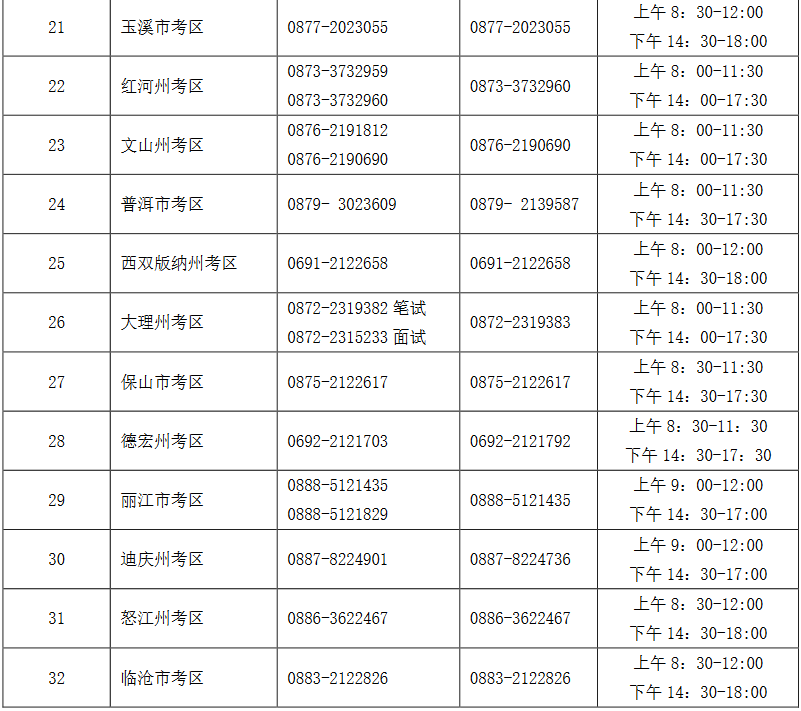 | 21 | 玉溪市考区 | 0877-2023055 | 0877-2023055 | 上午8：30-12:00 下午14：30-18:00 |
|---|---|---|---|---|
| 22 | 红河州考区 | 0873-3732959 0873-3732960 | 0873-3732960 | 上午8：00-11:30 下午14：00-17:30 |
| 23 | 文山州考区 | 0876-2191812 0876-2190690 | 0876-2190690 | 上午8：00-11:30 下午14：00-17:30 |
| 24 | 普洱市考区 | 0879- 3023609 | 0879- 2139587 | 上午8：00-11:30 下午14：30-17:30 |
| 25 | 西双版纳州考区 | 0691-2122658 | 0691-2122658 | 上午8：00-12:00 下午14：30-18:00 |
| 26 | 大理州考区 | 0872-2319382笔试 0872-2315233面试 | 0872-2319383 | 上午8：00-11:30 下午14：00-17:30 |
| 27 | 保山市考区 | 0875-2122617 | 0875-2122617 | 上午8：30-11:30 下午14：30-17:30 |
| 28 | 德宏州考区 | 0692-2121703 | 0692-2121792 | 上午8：30-11：30 下午14：30-17：30 |
| 29 | 丽江市考区 | 0888-5121435 0888-5121829 | 0888-5121435 | 上午9：00-12:00 下午14：30-17:00 |
| 30 | 迪庆州考区 | 0887-8224901 | 0887-8224736 | 上午9：00-12:00 下午14：30-17:00 |
| 31 | 怒江州考区 | 0886-3622467 | 0886-3622467 | 上午8：30-12:00 下午14：30-18:00 |
| 32 | 临沧市考区 | 0883-2122826 | 0883-2122826 | 上午8：30-12:00 下午14：30-18:00 |